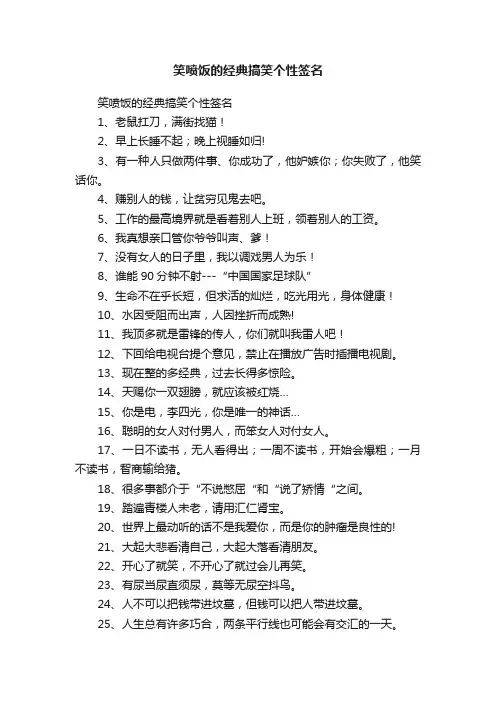 笑喷饭的经典搞笑个性签名

笑喷饭的经典搞笑个性签名

1、老鼠扛刀，满街找猫！

2、早上长睡不起；晚上视睡如归!

3、有一种人只做两件事、你成功了，他妒嫉你；你失败了，他笑话你。

4、赚别人的钱，让贫穷见鬼去吧。

5、工作的最高境界就是看着别人上班，领着别人的工资。

6、我真想亲口管你爷爷叫声、爹！

7、没有女人的日子里，我以调戏男人为乐！

8、谁能 90 分钟不射---“中国国家足球队”

9、生命不在乎长短，但求活的灿烂，吃光用光，身体健康！

10、水因受阻而出声，人因挫折而成熟!

11、我顶多就是雷锋的传人，你们就叫我雷人吧！

12、下回给电视台提个意见，禁止在播放广告时插播电视剧。

13、现在整的多经典，过去长得多惊险。

14、天赐你一双翅膀，就应该被红烧...

15、你是电，李四光，你是唯一的神话...

16、聪明的女人对付男人，而笨女人对付女人。

17、一日不读书，无人看得出；一周不读书，开始会爆粗；一月不读书，智商输给猪。

18、很多事都介于“不说憋屈“和“说了矫情“之间。

19、踏遍青楼人未老，请用汇仁肾宝。

20、世界上最动听的话不是我爱你，而是你的肿瘤是良性的!

21、大起大悲看清自己，大起大落看清朋友。

22、开心了就笑，不开心了就过会儿再笑。

23、有尿当尿直须尿，莫等无尿空抖鸟。

24、人不可以把钱带进坟墓，但钱可以把人带进坟墓。

25、人生总有许多巧合，两条平行线也可能会有交汇的一天。